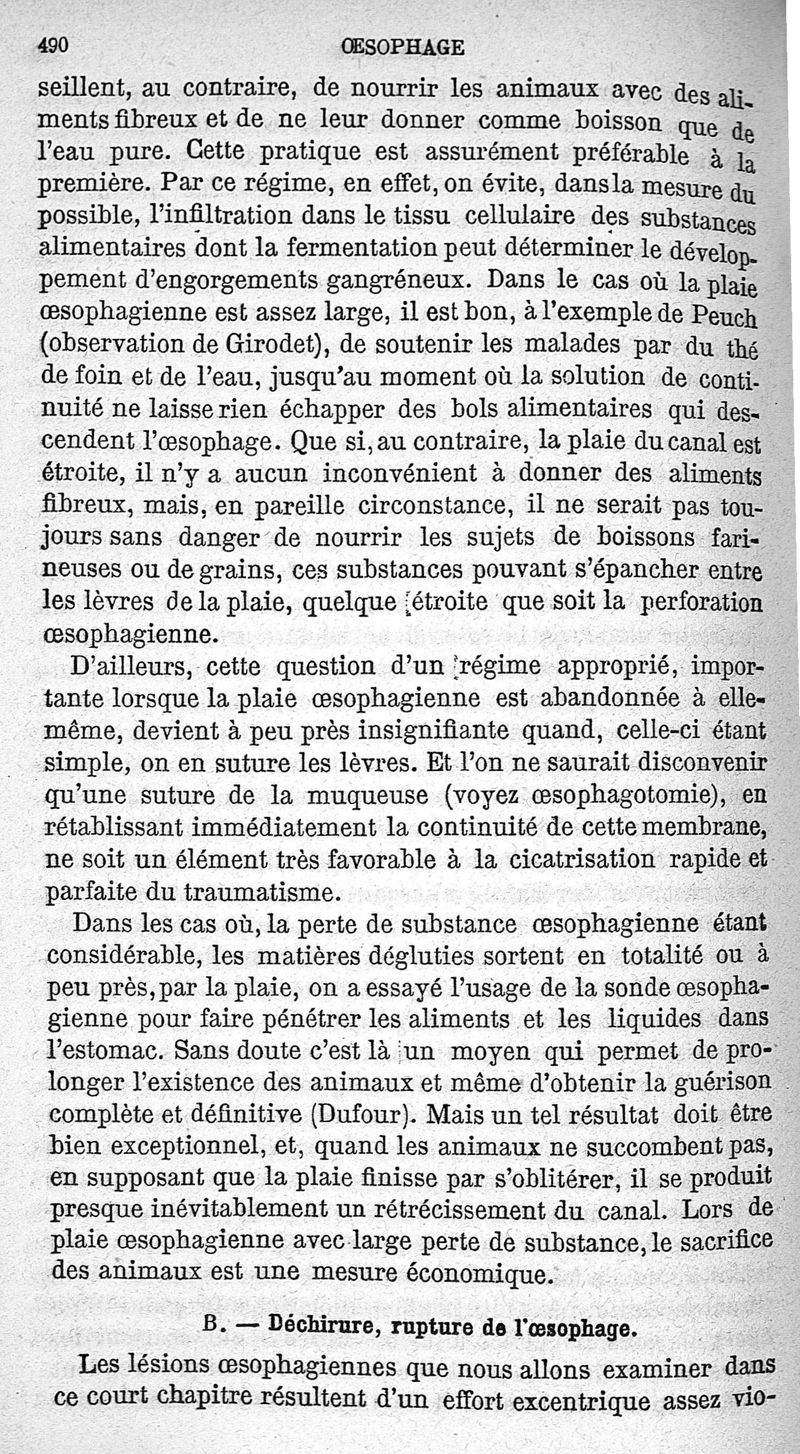 490 ŒSOPHAGE

seillent, au contraire, de nourrir les animaux avec des aliments fibreux et de ne leur donner comme boisson que de l'eau pure. Cette pratique est assurément préférable à la première. Par ce régime, en effet, on évite, dans la mesure du possible, l'infiltration dans le tissu cellulaire des substances alimentaires dont la fermentation peut déterminer le développement d'engorgements gangréneux. Dans le cas où la plaie œsophagienne est assez large, il est bon, à l'exemple de Peuch (observation de Girodet), de soutenir les malades par du thé de foin et de l'eau, jusqu'au moment où la solution de continuité ne laisse rien échapper des bols alimentaires qui descendent l'œsophage. Que si, au contraire, la plaie du canal est étroite, il n'y a aucun inconvénient à donner des aliments fibreux, mais, en pareille circonstance, il ne serait pas toujours sans danger de nourrir les sujets de boissons farineuses ou de grains, ces substances pouvant s'épancher entre les lèvres de la plaie, quelque étroite que soit la perforation œsophagienne.

D'ailleurs, cette question d'un régime approprié, importante lorsque la plaie œsophagienne est abandonnée à elle-même, devient à peu près insignifiante quand, celle-ci étant simple, on en suture les lèvres. Et l'on ne saurait disconvenir qu'une suture de la muqueuse (voyez œsophagotomie), en rétablissant immédiatement la continuité de cette membrane, ne soit un élément très favorable à la cicatrisation rapide et parfaite du traumatisme.

Dans les cas où, la perte de substance œsophagienne étant considérable, les matières dégluties sortent en totalité ou à peu près, par la plaie, on a essayé l'usage de la sonde œsophagienne pour faire pénétrer les aliments et les liquides dans l'estomac. Sans doute c'est là un moyen qui permet de prolonger l'existence des animaux et même d'obtenir la guérison complète et définitive (Dufour). Mais un tel résultat doit être bien exceptionnel, et, quand les animaux ne succombent pas, en supposant que la plaie finisse par s'oblitérer, il se produit presque inévitablement un rétrécissement du canal. Lors de plaie œsophagienne avec large perte de substance, le sacrifice des animaux est une mesure économique.

B. — Déchirure, rupture de l'œsophage.

Les lésions œsophagiennes que nous allons examiner dans ce court chapitre résultent d'un effort excentrique assez vio-